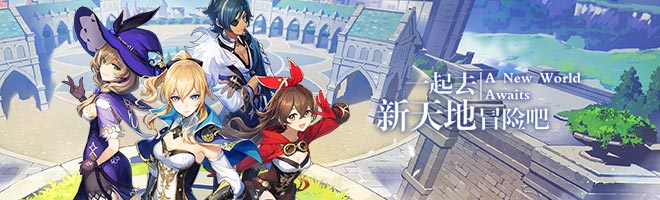 一起去 A New World Awaits
新天地冒险吧